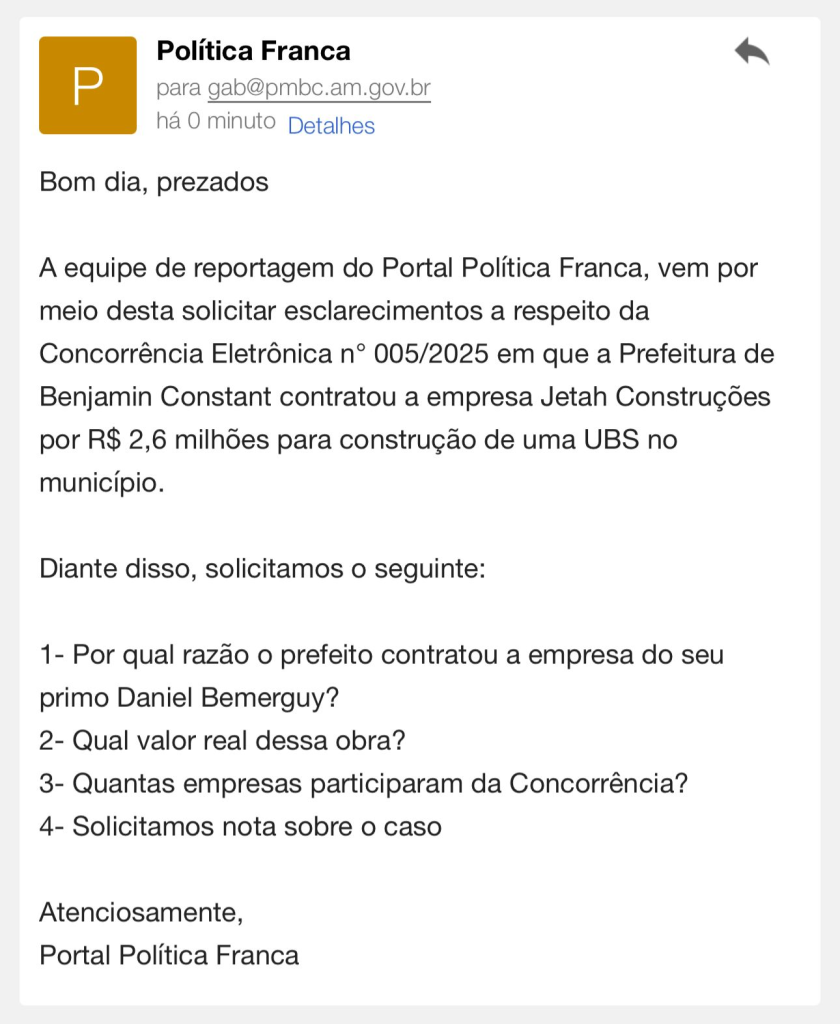 P

Política Franca
para gab@pmbc.am.gov.br
há 0 minuto Detalhes

Bom dia, prezados

A equipe de reportagem do Portal Política Franca, vem por meio desta solicitar esclarecimentos a respeito da Concorrência Eletrônica n° 005/2025 em que a Prefeitura de Benjamin Constant contratou a empresa Jetah Construções por R$ 2,6 milhões para construção de uma UBS no município.

Diante disso, solicitamos o seguinte:

1- Por qual razão o prefeito contratou a empresa do seu primo Daniel Bemerguy?
2- Qual valor real dessa obra?
3- Quantas empresas participaram da Concorrência?
4- Solicitamos nota sobre o caso

Atenciosamente,
Portal Política Franca